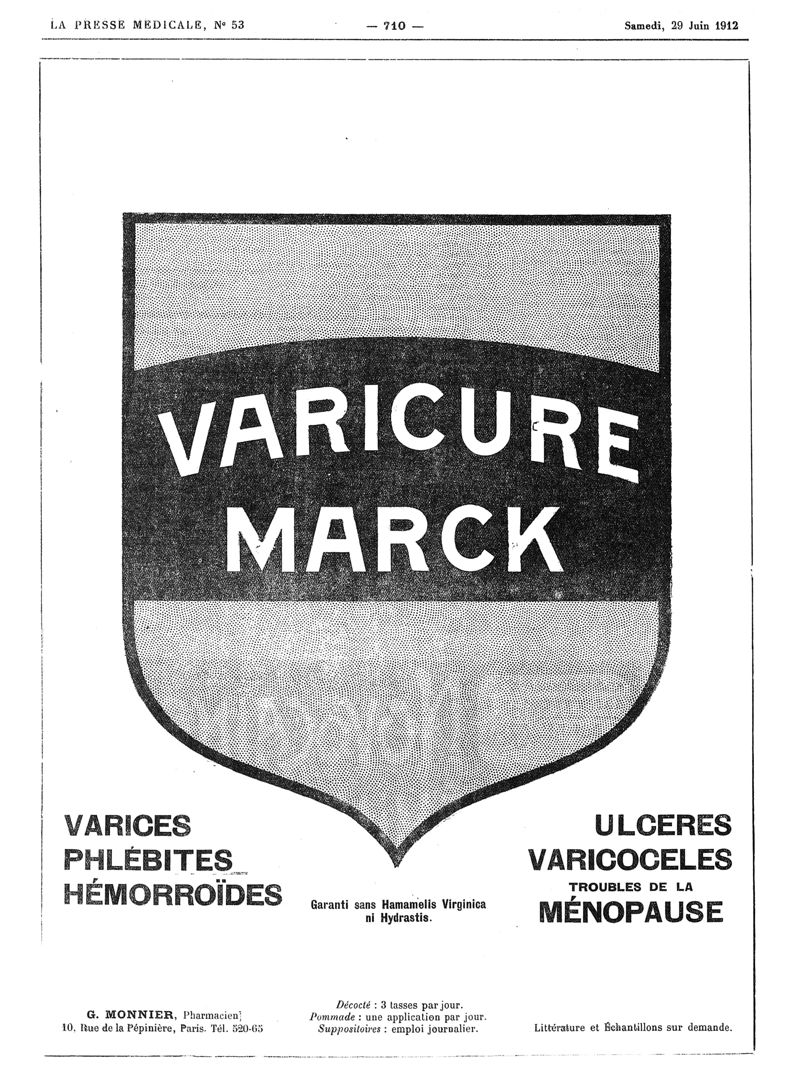 LA PRESSE MEDICALE, N° 53 — 710 — Samedi, 29 Juin 1912

VARICURE
MARCK

VARICES
PHLÉBITES
HÉMORROÏDES

Garanti sans Hamamelis Virginica
ni Hydrastis.

ULCERES
VARICOCELES
TROUBLES DE LA
MÉNOPAUSE

G. MONNIER, Pharmacien
10, Rue de la Pépinière, Paris. Tél. 520-65

Décocté : 3 tasses par jour.
Pommade : une application par jour.
Suppositoires : emploi journalier.

Littérature et Échantillons sur demande.